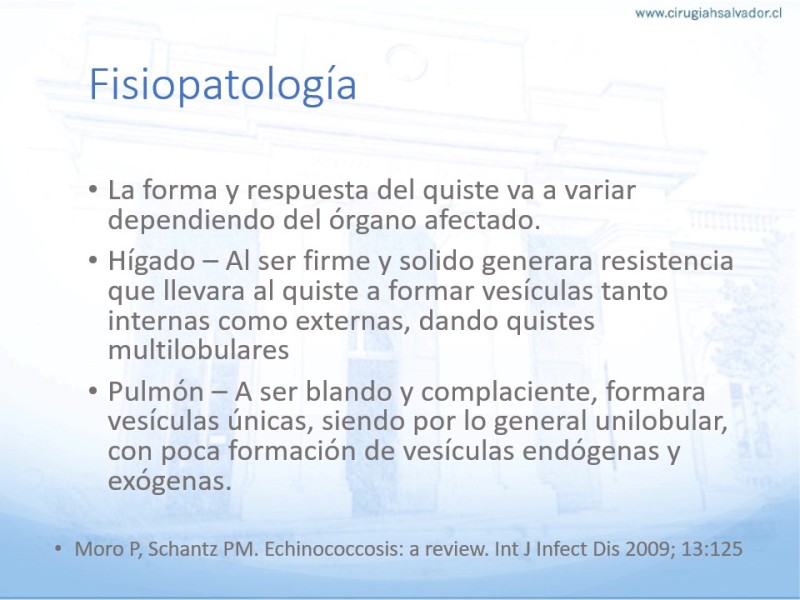 www.cirugiahsalvador.cl

Fisiopatología

• La forma y respuesta del quiste va a variar dependiendo del órgano afectado.

• Hígado – Al ser firme y solido generara resistencia que llevara al quiste a formar vesículas tanto internas como externas, dando quistes multilobulares

• Pulmón – A ser blando y complaciente, formara vesículas únicas, siendo por lo general unilobular, con poca formación de vesículas endógenas y exógenas.

• Moro P, Schantz PM. Echinococcosis: a review. Int J Infect Dis 2009; 13:125